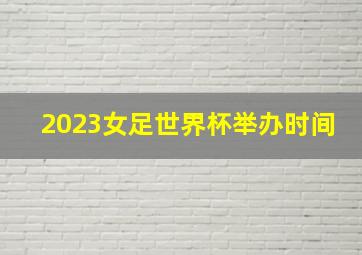 2023女足世界杯举办时间